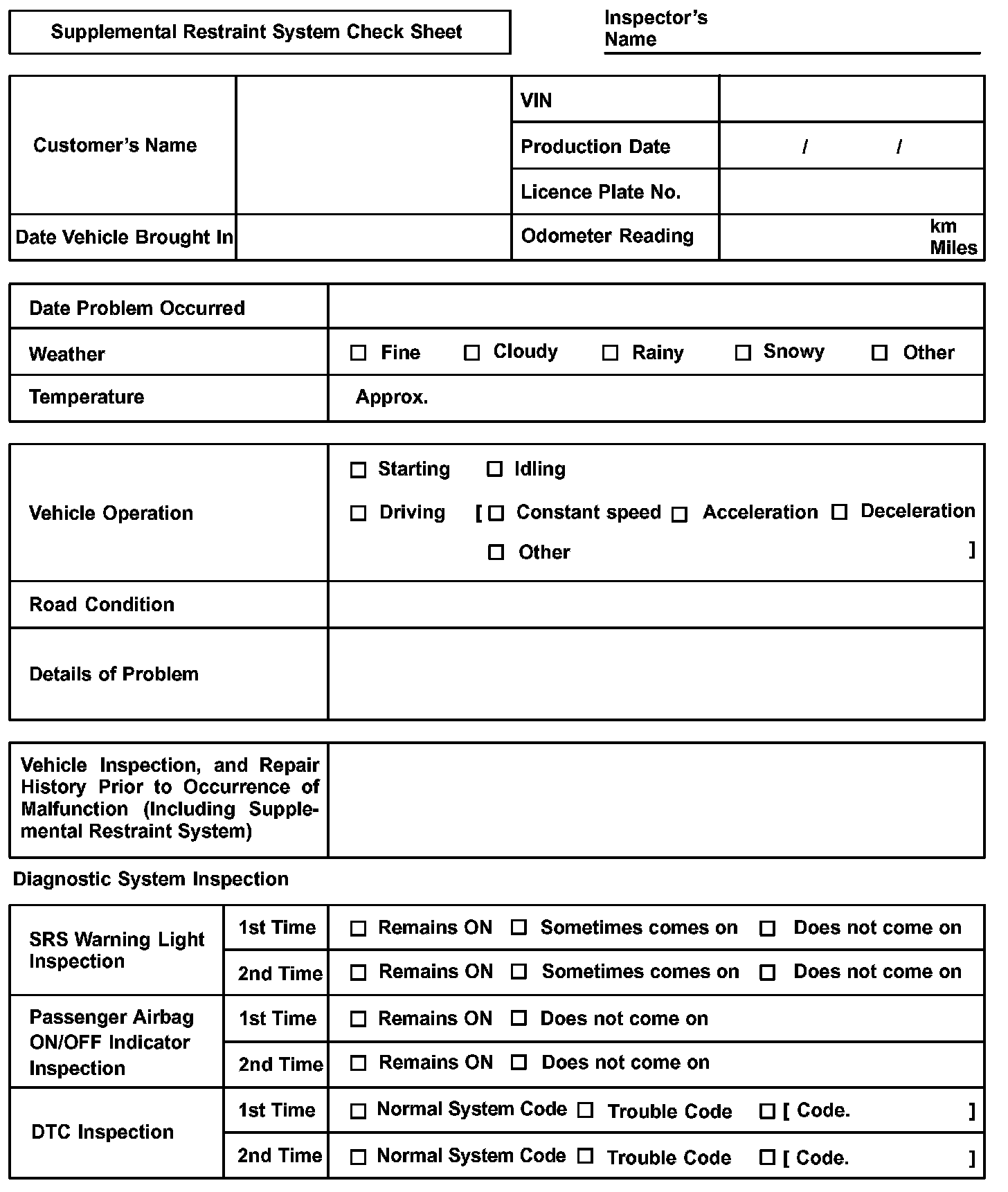 Supplemental Restraint System Check Sheet

Inspector's Name

| Customer's Name | | VIN | |
|---|---|---|---|
| | | Production Date | / / |
| | | Licence Plate No. | |
| Date Vehicle Brought In | | Odometer Reading | km Miles |

| Date Problem Occurred | |
|---|---|
| Weather | ☐ Fine ☐ Cloudy ☐ Rainy ☐ Snowy ☐ Other |
| Temperature | Approx. |

| Vehicle Operation | ☐ Starting ☐ Idling ☐ Driving [ ☐ Constant speed ☐ Acceleration ☐ Deceleration ☐ Other ] |
|---|---|
| Road Condition | |
| Details of Problem | |

| Vehicle Inspection, and Repair History Prior to Occurrence of Malfunction (Including Supplemental Restraint System) | |
|---|---|

Diagnostic System Inspection

| SRS Warning Light Inspection | 1st Time | ☐ Remains ON ☐ Sometimes comes on ☐ Does not come on |
|---|---|---|
| | 2nd Time | ☐ Remains ON ☐ Sometimes comes on ☐ Does not come on |
| Passenger Airbag ON/OFF Indicator Inspection | 1st Time | ☐ Remains ON ☐ Does not come on |
| | 2nd Time | ☐ Remains ON ☐ Does not come on |
| DTC Inspection | 1st Time | ☐ Normal System Code ☐ Trouble Code ☐ [ Code. ] |
| | 2nd Time | ☐ Normal System Code ☐ Trouble Code ☐ [ Code. ] |